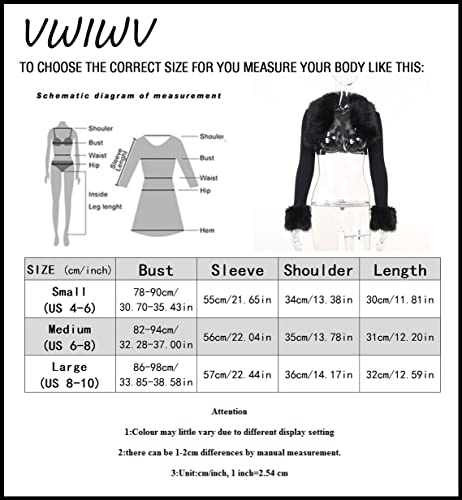 VWIWV

TO CHOOSE THE CORRECT SIZE FOR YOU MEASURE YOUR BODY LIKE THIS:

Schematic diagram of measurement

Shouler
Bust
Waist
Hip
Inside
Leg lenght

Sleeve Lenght
Shouler
Bust
Waist
Hip
Hem

| SIZE (cm/inch) | Bust | Sleeve | Shoulder | Length |
|---|---|---|---|---|
| Small (US 4-6) | 78-90cm/ 30.70-35.43in | 55cm/21.65in | 34cm/13.38in | 30cm/11.81in |
| Medium (US 6-8) | 82-94cm/ 32.28-37.00in | 56cm/22.04in | 35cm/13.78in | 31cm/12.20in |
| Large (US 8-10) | 86-98cm/ 33.85-38.58in | 57cm/22.44in | 36cm/14.17in | 32cm/12.59in |

Attention

1:Colour may little vary due to different display setting

2:there can be 1-2cm differences by manual measurement.

3:Unit:cm/inch, 1 inch=2.54 cm